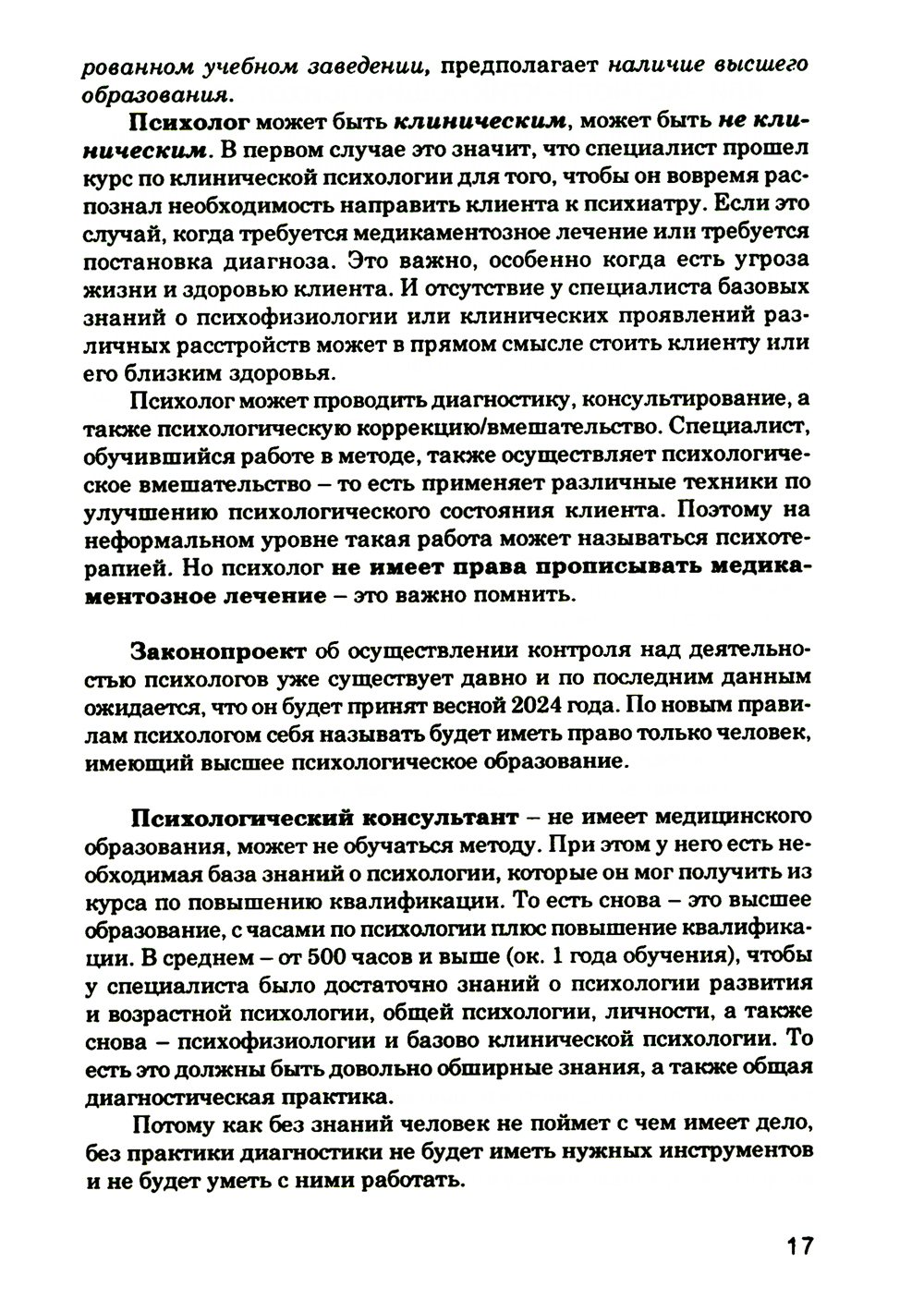 рованном учебном заведении, предполагает наличие высшего образования.

Психолог может быть клиническим, может быть не клиническим. В первом случае это значит, что специалист прошел курс по клинической психологии для того, чтобы он вовремя распознал необходимость направить клиента к психиатру. Если это случай, когда требуется медикаментозное лечение или требуется постановка диагноза. Это важно, особенно когда есть угроза жизни и здоровью клиента. И отсутствие у специалиста базовых знаний о психофизиологии или клинических проявлений различных расстройств может в прямом смысле стоить клиенту или его близким здоровья.

Психолог может проводить диагностику, консультирование, а также психологическую коррекцию/вмешательство. Специалист, обучившийся работе в методе, также осуществляет психологическое вмешательство – то есть применяет различные техники по улучшению психологического состояния клиента. Поэтому на неформальном уровне такая работа может называться психотерапией. Но психолог не имеет права прописывать медикаментозное лечение – это важно помнить.

Законопроект об осуществлении контроля над деятельностью психологов уже существует давно и по последним данным ожидается, что он будет принят весной 2024 года. По новым правилам психологом себя называть будет иметь право только человек, имеющий высшее психологическое образование.

Психологический консультант – не имеет медицинского образования, может не обучаться методу. При этом у него есть необходимая база знаний о психологии, которые он мог получить из курса по повышению квалификации. То есть снова – это высшее образование, с часами по психологии плюс повышение квалификации. В среднем – от 500 часов и выше (ок. 1 года обучения), чтобы у специалиста было достаточно знаний о психологии развития и возрастной психологии, общей психологии, личности, а также снова – психофизиологии и базово клинической психологии. То есть это должны быть довольно обширные знания, а также общая диагностическая практика.

Потому как без знаний человек не поймет с чем имеет дело, без практики диагностики не будет иметь нужных инструментов и не будет уметь с ними работать.

17